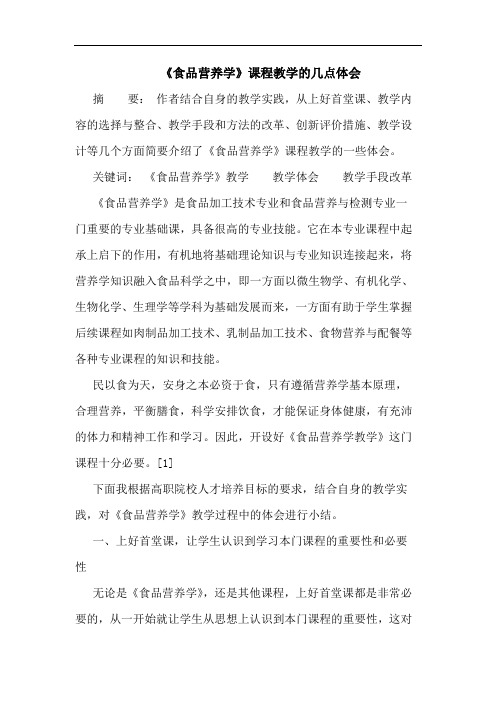 《食品营养学》课程教学的几点体会

摘　　要：作者结合自身的教学实践，从上好首堂课、教学内容的选择与整合、教学手段和方法的改革、创新评价措施、教学设计等几个方面简要介绍了《食品营养学》课程教学的一些体会。

关键词：《食品营养学》教学　　教学体会　　教学手段改革

《食品营养学》是食品加工技术专业和食品营养与检测专业一门重要的专业基础课，具备很高的专业技能。它在本专业课程中起承上启下的作用，有机地将基础理论知识与专业知识连接起来，将营养学知识融入食品科学之中，即一方面以微生物学、有机化学、生物化学、生理学等学科为基础发展而来，一方面有助于学生掌握后续课程如肉制品加工技术、乳制品加工技术、食物营养与配餐等各种专业课程的知识和技能。

民以食为天，安身之本必资于食，只有遵循营养学基本原理，合理营养，平衡膳食，科学安排饮食，才能保证身体健康，有充沛的体力和精神工作和学习。因此，开设好《食品营养学教学》这门课程十分必要。[1]

下面我根据高职院校人才培养目标的要求，结合自身的教学实践，对《食品营养学》教学过程中的体会进行小结。

一、上好首堂课，让学生认识到学习本门课程的重要性和必要性

无论是《食品营养学》，还是其他课程，上好首堂课都是非常必要的，从一开始就让学生从思想上认识到本门课程的重要性，这对